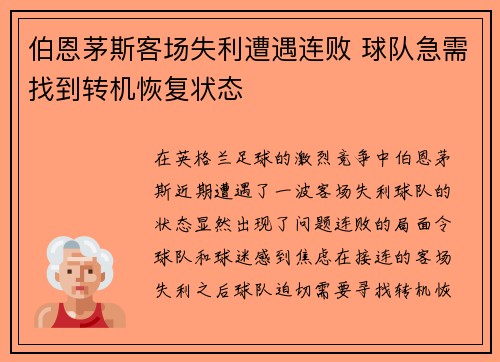 伯恩茅斯客场失利遭遇连败 球队急需找到转机恢复状态

在英格兰足球的激烈竞争中伯恩茅斯近期遭遇了一波客场失利球队的状态显然出现了问题连败的局面令球队和球迷感到焦虑在接连的客场失利之后球队迫切需要寻找转机恢